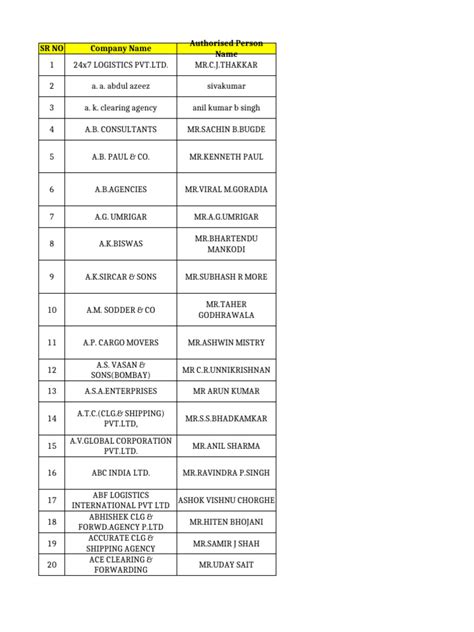 | SR NO | Company Name | Authorised Person Name |
|---|---|---|
| 1 | 24x7 LOGISTICS PVT.LTD. | MR.C.J.THAKKAR |
| 2 | a. a. abdul azeez | sivakumar |
| 3 | a. k. clearing agency | anil kumar b singh |
| 4 | A.B. CONSULTANTS | MR.SACHIN B.BUGDE |
| 5 | A.B. PAUL & CO. | MR.KENNETH PAUL |
| 6 | A.B.AGENCIES | MR.VIRAL M.GORADIA |
| 7 | A.G. UMRIGAR | MR.A.G.UMRIGAR |
| 8 | A.K.BISWAS | MR.BHARTENDU MANKODI |
| 9 | A.K.SIRCAR & SONS | MR.SUBHASH R MORE |
| 10 | A.M. SODDER & CO | MR.TAHER GODHRAWALA |
| 11 | A.P. CARGO MOVERS | MR.ASHWIN MISTRY |
| 12 | A.S. VASAN & SONS(BOMBAY) | MR C.R.UNNIKRISHNAN |
| 13 | A.S.A.ENTERPRISES | MR ARUN KUMAR |
| 14 | A.T.C.(CLG.& SHIPPING) PVT.LTD, | MR.S.S.BHADKAMKAR |
| 15 | A.V.GLOBAL CORPORATION PVT.LTD. | MR.ANIL SHARMA |
| 16 | ABC INDIA LTD. | MR.RAVINDRA P.SINGH |
| 17 | ABF LOGISTICS INTERNATIONAL PVT LTD | ASHOK VISHNU CHORGHE |
| 18 | ABHISHEK CLG & FORWD.AGENCY P.LTD | MR.HITEN BHOJANI |
| 19 | ACCURATE CLG & SHIPPING AGENCY | MR.SAMIR J SHAH |
| 20 | ACE CLEARING & FORWARDING | MR.UDAY SAIT |